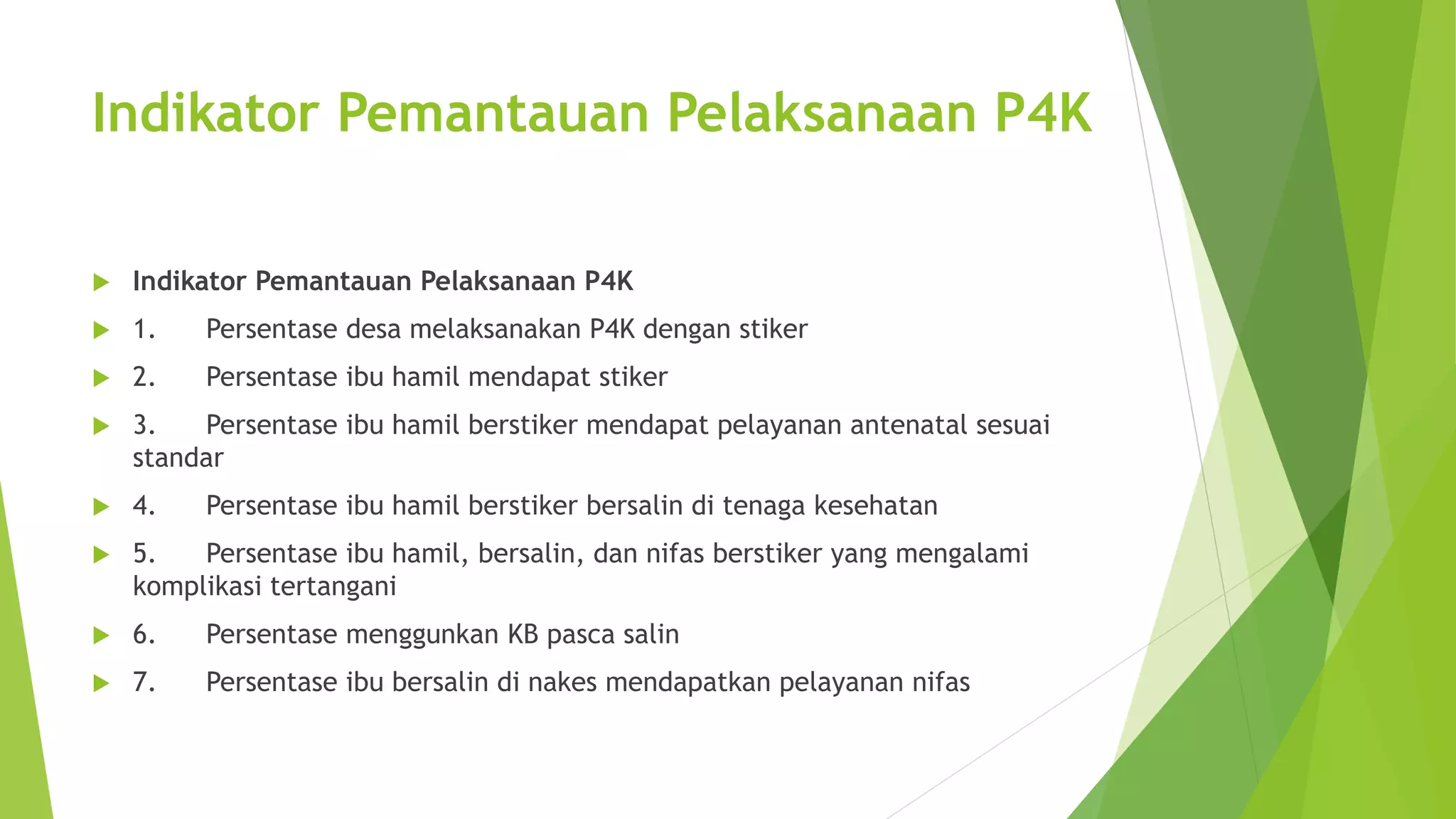 Indikator Pemantauan Pelaksanaan P4K

Indikator Pemantauan Pelaksanaan P4K

1. Persentase desa melaksanakan P4K dengan stiker

2. Persentase ibu hamil mendapat stiker

3. Persentase ibu hamil berstiker mendapat pelayanan antenatal sesuai standar

4. Persentase ibu hamil berstiker bersalin di tenaga kesehatan

5. Persentase ibu hamil, bersalin, dan nifas berstiker yang mengalami komplikasi tertangani

6. Persentase menggunkan KB pasca salin

7. Persentase ibu bersalin di nakes mendapatkan pelayanan nifas